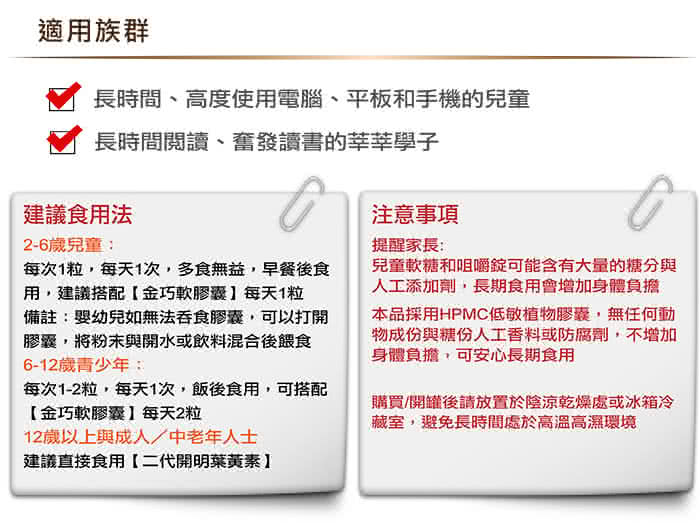 適用族群

長時間、高度使用電腦、平板和手機的兒童

長時間閱讀、奮發讀書的莘莘學子

建議食用法

2-6歲兒童：

每次1粒，每天1次，多食無益，早餐後食用，建議搭配【金巧軟膠囊】每天1粒

備註：嬰幼兒如無法吞食膠囊，可以打開膠囊，將粉末與開水或飲料混合後餵食

6-12歲青少年：

每次1-2粒，每天1次，飯後食用，可搭配【金巧軟膠囊】每天2粒

12歲以上與成人／中老年人士

建議直接食用【二代開明葉黃素】

注意事項

提醒家長:

兒童軟糖和咀嚼錠可能含有大量的糖分與人工添加劑，長期食用會增加身體負擔

本品採用HPMC低敏植物膠囊，無任何動物成份與糖份人工香料或防腐劑，不增加身體負擔，可安心長期食用

購買/開罐後請放置於陰涼乾燥處或冰箱冷藏室，避免長時間處於高溫高濕環境